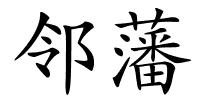 邻藩